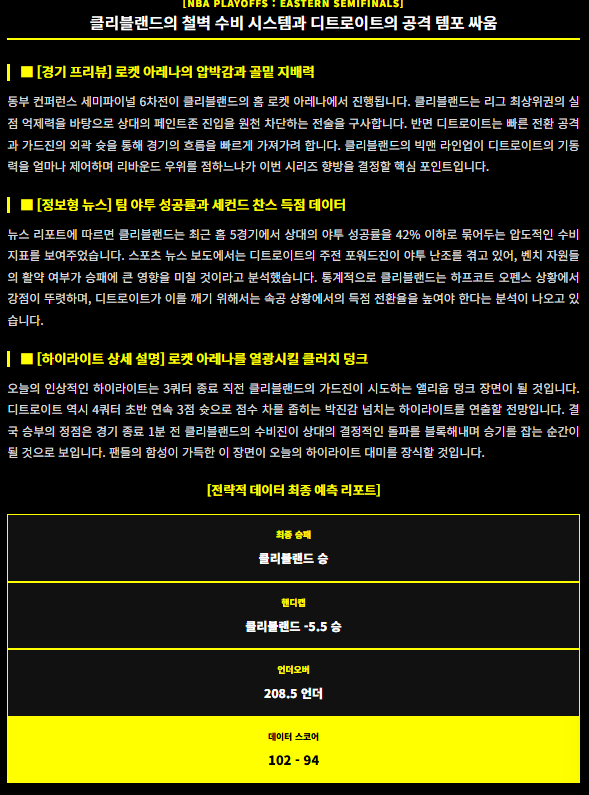 [NBA PLAYOFFS : EASTERN SEMIFINALS]

클리블랜드의 철벽 수비 시스템과 디트로이트의 공격 템포 싸움

■ [경기 프리뷰] 로켓 아레나의 압박감과 골밑 지배력

동부 컨퍼런스 세미파이널 6차전이 클리블랜드의 홈 로켓 아레나에서 진행됩니다. 클리블랜드는 리그 최상위권의 실점 억제력을 바탕으로 상대의 페인트존 진입을 원천 차단하는 전술을 구사합니다. 반면 디트로이트는 빠른 전환 공격과 가드진의 외곽 슛을 통해 경기의 흐름을 빠르게 가져가려 합니다. 클리블랜드의 빅맨 라인업이 디트로이트의 기동력을 얼마나 제어하며 리바운드 우위를 점하느냐가 이번 시리즈 향방을 결정할 핵심 포인트입니다.

■ [정보형 뉴스] 팀 야투 성공률과 세컨드 찬스 득점 데이터

뉴스 리포트에 따르면 클리블랜드는 최근 홈 5경기에서 상대의 야투 성공률을 42% 이하로 묶어두는 압도적인 수비 지표를 보여주었습니다. 스포츠 뉴스 보도에서는 디트로이트의 주전 포워드진이 야투 난조를 겪고 있어, 벤치 자원들의 활약 여부가 승패에 큰 영향을 미칠 것이라고 분석했습니다. 통계적으로 클리블랜드는 하프코트 오펜스 상황에서 강점이 뚜렷하며, 디트로이트가 이를 깨기 위해서는 속공 상황에서의 득점 전환율을 높여야 한다는 분석이 나오고 있습니다.

■ [하이라이트 상세 설명] 로켓 아레나를 열광시킬 클러치 덩크

오늘의 인상적인 하이라이트는 3쿼터 종료 직전 클리블랜드의 가드진이 시도하는 앨리웁 덩크 장면이 될 것입니다. 디트로이트 역시 4쿼터 초반 연속 3점 슛으로 점수 차를 좁히는 박진감 넘치는 하이라이트를 연출할 전망입니다. 결국 승부의 정점은 경기 종료 1분 전 클리블랜드의 수비진이 상대의 결정적인 돌파를 블록해내며 승기를 잡는 순간이 될 것으로 보입니다. 팬들의 함성이 가득한 이 장면이 오늘의 하이라이트 대미를 장식할 것입니다.

[전략적 데이터 최종 예측 리포트]

최종 승패
클리블랜드 승

핸디캡
클리블랜드 -5.5 승

언더오버
208.5 언더

데이터 스코어
102 - 94